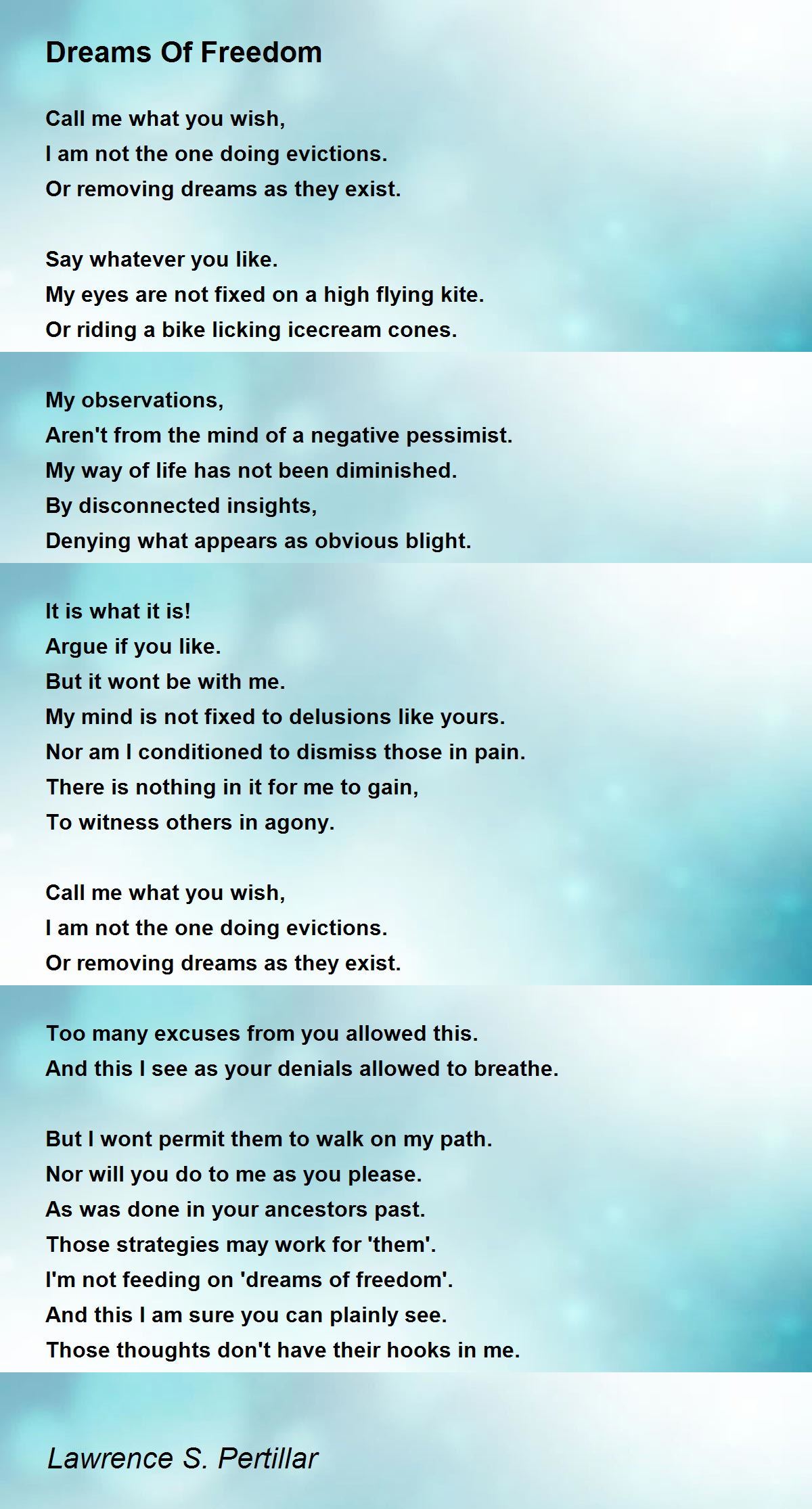 Dreams Of Freedom

Call me what you wish,
I am not the one doing evictions.
Or removing dreams as they exist.

Say whatever you like.
My eyes are not fixed on a high flying kite.
Or riding a bike licking icecream cones.

My observations,
Aren't from the mind of a negative pessimist.
My way of life has not been diminished.
By disconnected insights,
Denying what appears as obvious blight.

It is what it is!
Argue if you like.
But it wont be with me.
My mind is not fixed to delusions like yours.
Nor am I conditioned to dismiss those in pain.
There is nothing in it for me to gain,
To witness others in agony.

Call me what you wish,
I am not the one doing evictions.
Or removing dreams as they exist.

Too many excuses from you allowed this.
And this I see as your denials allowed to breathe.

But I wont permit them to walk on my path.
Nor will you do to me as you please.
As was done in your ancestors past.
Those strategies may work for 'them'.
I'm not feeding on 'dreams of freedom'.
And this I am sure you can plainly see.
Those thoughts don't have their hooks in me.

Lawrence S. Pertillar